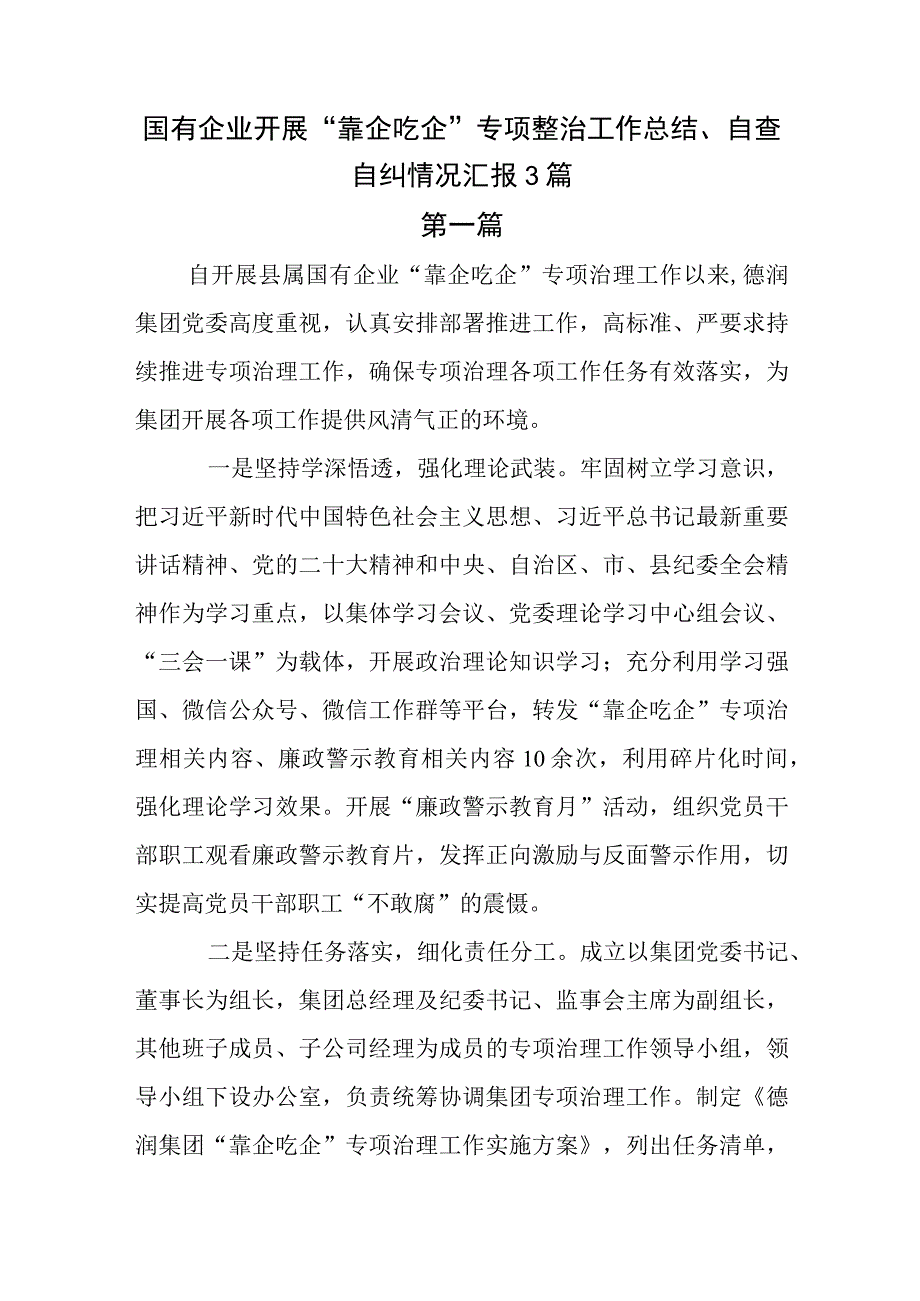 国有企业开展“靠企吃企”专项整治工作总结、自查自纠情况汇报3篇

第一篇

自开展县属国有企业“靠企吃企”专项治理工作以来，德润集团党委高度重视，认真安排部署推进工作，高标准、严要求持续推进专项治理工作，确保专项治理各项工作任务有效落实，为集团开展各项工作提供风清气正的环境。

一是坚持学深悟透，强化理论武装。牢固树立学习意识，把习近平新时代中国特色社会主义思想、习近平总书记最新重要讲话精神、党的二十大精神和中央、自治区、市、县纪委全会精神作为学习重点，以集体学习会议、党委理论学习中心组会议、“三会一课”为载体，开展政治理论知识学习；充分利用学习强国、微信公众号、微信工作群等平台，转发“靠企吃企”专项治理相关内容、廉政警示教育相关内容10余次，利用碎片化时间，强化理论学习效果。开展“廉政警示教育月”活动，组织党员干部职工观看廉政警示教育片，发挥正向激励与反面警示作用，切实提高党员干部职工“不敢腐”的震慑。

二是坚持任务落实，细化责任分工。成立以集团党委书记、董事长为组长，集团总经理及纪委书记、监事会主席为副组长，其他班子成员、子公司经理为成员的专项治理工作领导小组，领导小组下设办公室，负责统筹协调集团专项治理工作。制定《德润集团“靠企吃企”专项治理工作实施方案》，列出任务清单，